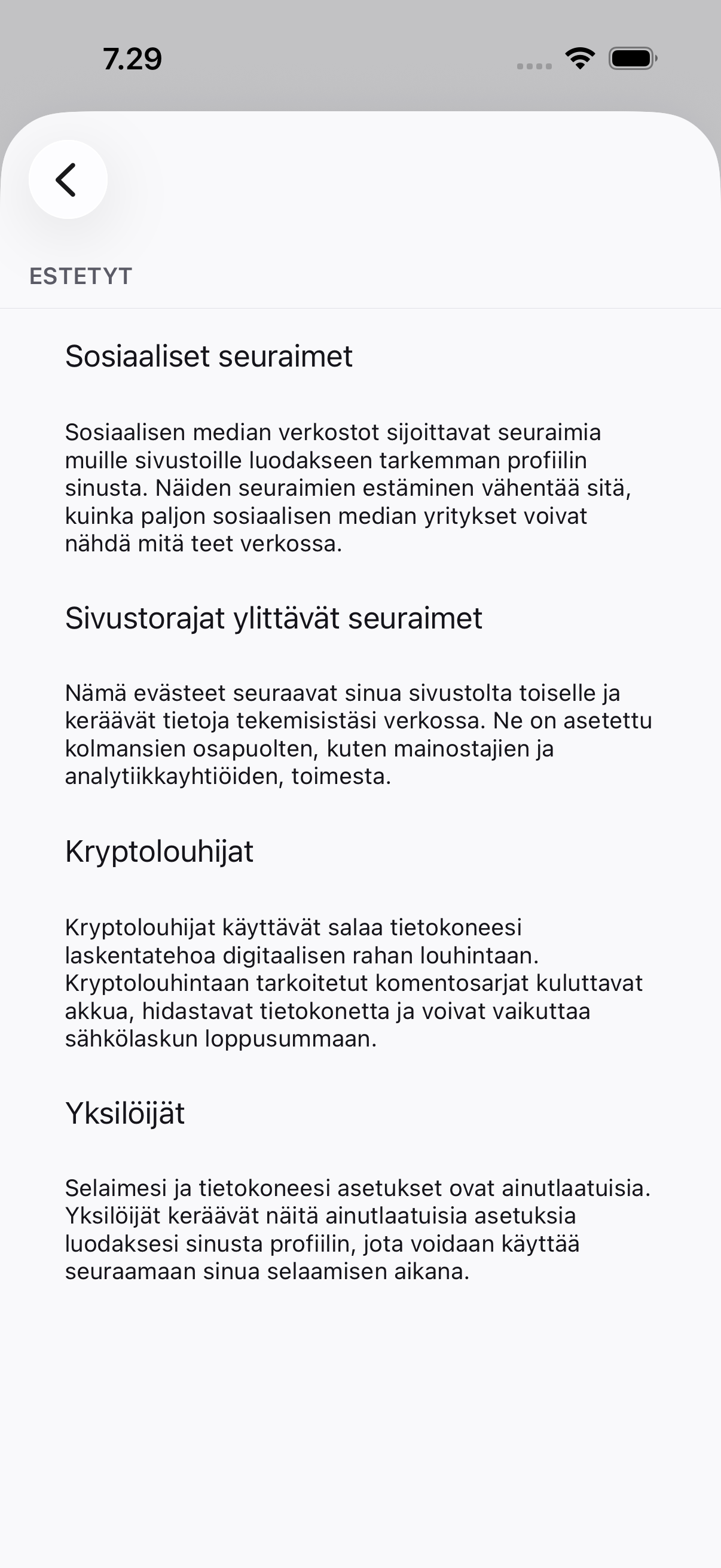 7.29

ESTETYT

Sosiaaliset seuraimet

Sosiaalisen median verkostot sijoittavat seuraimia muille sivustoille luodakseen tarkemman profiilin sinusta. Näiden seuraimien estäminen vähentää sitä, kuinka paljon sosiaalisen median yritykset voivat nähdä mitä teet verkossa.

Sivustorajat ylittävät seuraimet

Nämä evästeet seuraavat sinua sivustolta toiselle ja keräävät tietoja tekemisistäsi verkossa. Ne on asetettu kolmansien osapuolten, kuten mainostajien ja analytiikkayhtiöiden, toimesta.

Kryptolouhijat

Kryptolouhijat käyttävät salaa tietokoneesi laskentatehoa digitaalisen rahan louhintaan. Kryptolouhintaan tarkoitetut komentosarjat kuluttavat akkua, hidastavat tietokonetta ja voivat vaikuttaa sähkölaskun loppusummaan.

Yksilöijät

Selaimesi ja tietokoneesi asetukset ovat ainutlaatuisia. Yksilöijät keräävät näitä ainutlaatuisia asetuksia luodaksesi sinusta profiilin, jota voidaan käyttää seuraamaan sinua selaamisen aikana.